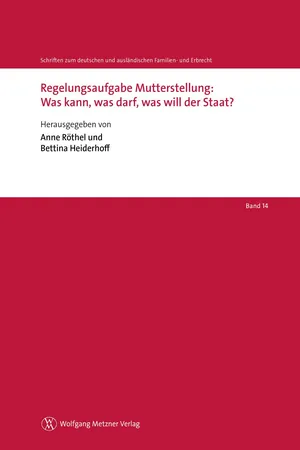 Schriften zum deutschen und ausländischen Familien- und Erbrecht

Regelungsaufgabe Mutterstellung:
Was kann, was darf, was will der Staat?

Herausgegeben von
Anne Röthel und
Bettina Heiderhoff

Band 14

Wolfgang Metzner Verlag